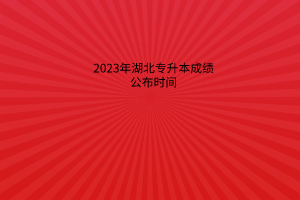 2023年湖北专升本成绩公布时间